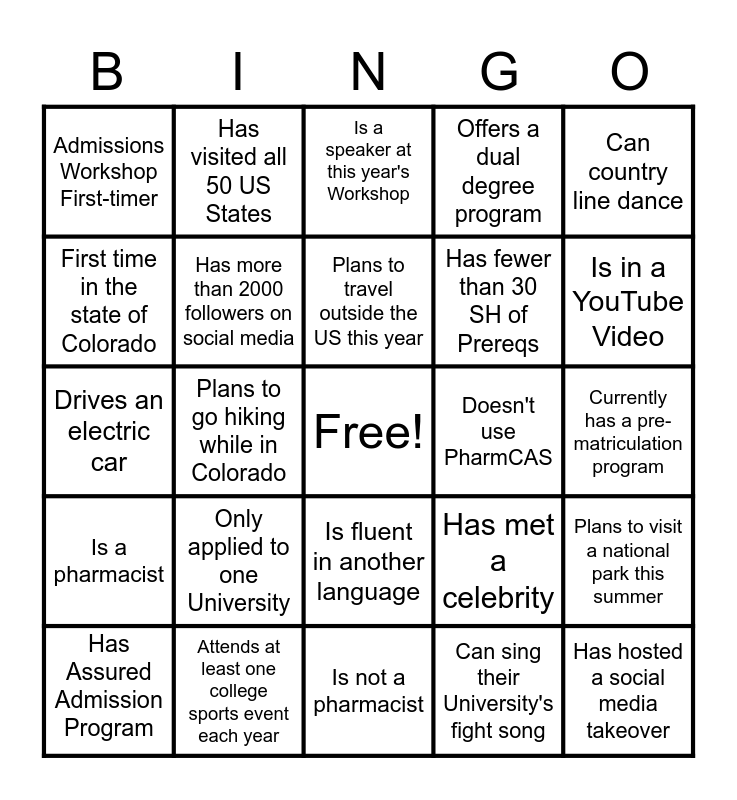 | B | I | N | G | O |
|---|---|---|---|---|
| Admissions Workshop First-timer | Has visited all 50 US States | Is a speaker at this year's Workshop | Offers a dual degree program | Can country line dance |
| First time in the state of Colorado | Has more than 2000 followers on social media | Plans to travel outside the US this year | Has fewer than 30 SH of Prereqs | Is in a YouTube Video |
| Drives an electric car | Plans to go hiking while in Colorado | Free! | Doesn't use PharmCAS | Currently has a pre-matriculation program |
| Is a pharmacist | Only applied to one University | Is fluent in another language | Has met a celebrity | Plans to visit a national park this summer |
| Has Assured Admission Program | Attends at least one college sports event each year | Is not a pharmacist | Can sing their University's fight song | Has hosted a social media takeover |